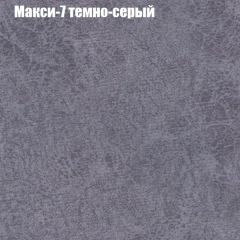 Макси-7 темно-серый